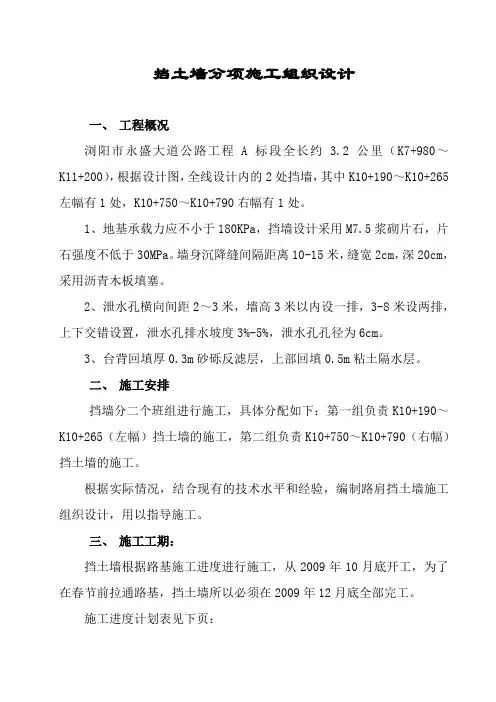 挡土墙分项施工组织设计

一、 工程概况

浏阳市永盛大道公路工程 A 标段全长约 3.2 公里（K7+980～K11+200），根据设计图，全线设计内的 2 处挡墙，其中 K10+190～K10+265 左幅有 1 处，K10+750～K10+790 右幅有 1 处。

1、地基承载力应不小于 180KPa，挡墙设计采用 M7.5 浆砌片石，片石强度不低于 30MPa。墙身沉降缝间隔距离 10-15 米，缝宽 2cm，深 20cm，采用沥青木板填塞。

2、泄水孔横向间距 2～3 米，墙高 3 米以内设一排，3-8 米设两排，上下交错设置，泄水孔排水坡度 3%-5%，泄水孔孔径为 6cm。

3、台背回填厚 0.3m 砂砾反滤层，上部回填 0.5m 粘土隔水层。

二、 施工安排

挡墙分二个班组进行施工，具体分配如下：第一组负责 K10+190～K10+265（左幅）挡土墙的施工，第二组负责 K10+750～K10+790（右幅）挡土墙的施工。

根据实际情况，结合现有的技术水平和经验，编制路肩挡土墙施工组织设计，用以指导施工。

三、 施工工期：

挡土墙根据路基施工进度进行施工，从 2009 年 10 月底开工，为了在春节前拉通路基，挡土墙所以必须在 2009 年 12 月底全部完工。

施工进度计划表见下页：